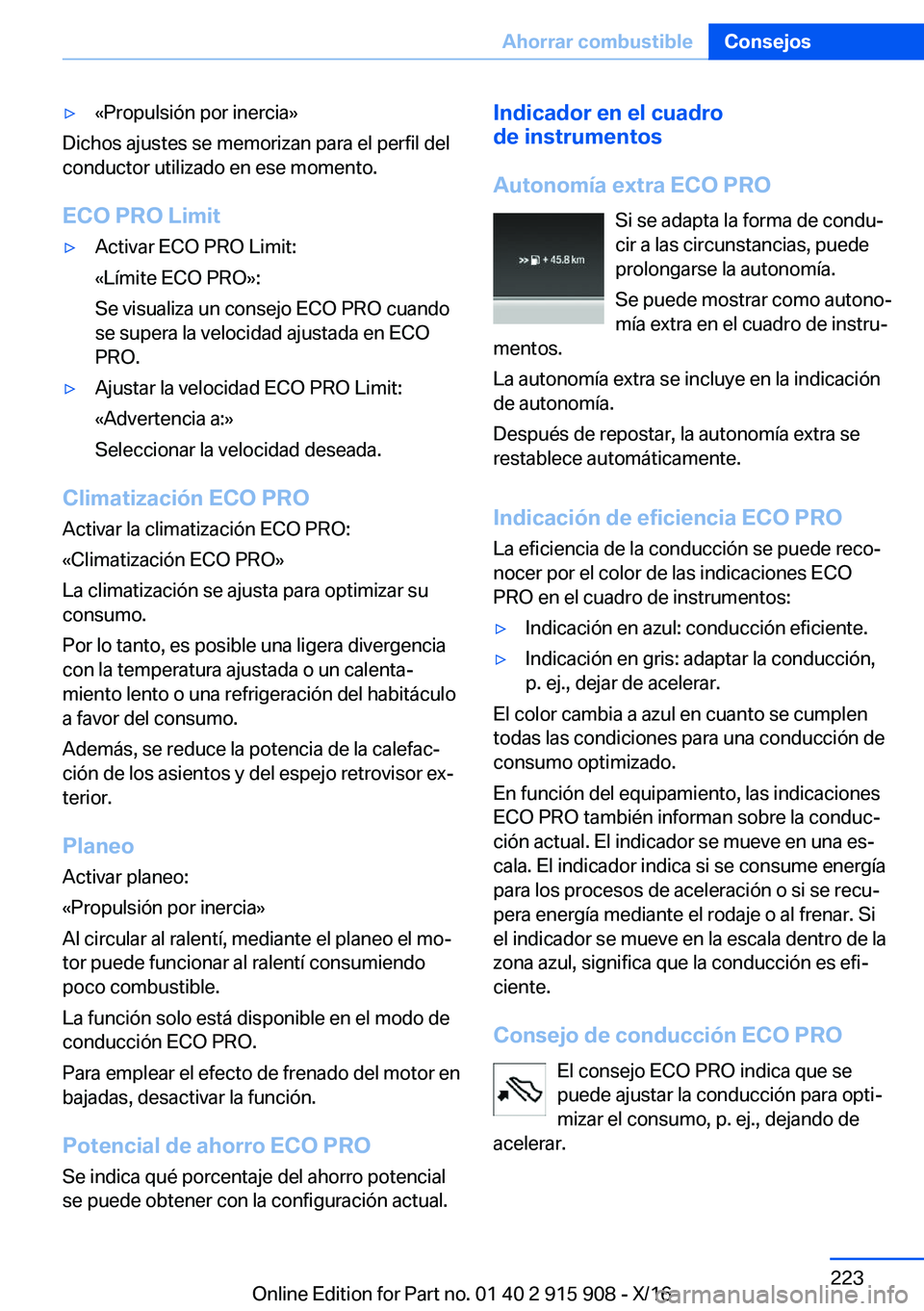 Ahorrar combustible Consejos

▷ «Propulsión por inercia»

Dichos ajustes se memorizan para el perfil del conductor utilizado en ese momento.

ECO PRO Limit

▷ Activar ECO PRO Limit:

«Límite ECO PRO»:

Se visualiza un consejo ECO PRO cuando se supera la velocidad ajustada en ECO PRO.

▷ Ajustar la velocidad ECO PRO Limit:

«Advertencia a:»

Seleccionar la velocidad deseada.

Climatización ECO PRO

Activar la climatización ECO PRO:

«Climatización ECO PRO»

La climatización se ajusta para optimizar su consumo.

Por lo tanto, es posible una ligera divergencia con la temperatura ajustada o un calentamiento lento o una refrigeración del habitáculo a favor del consumo.

Además, se reduce la potencia de la calefacción de los asientos y del espejo retrovisor exterior.

Planeo

Activar planeo:

«Propulsión por inercia»

Al circular al ralentí, mediante el planeo el motor puede funcionar al ralentí consumiendo poco combustible.

La función solo está disponible en el modo de conducción ECO PRO.

Para emplear el efecto de frenado del motor en bajadas, desactivar la función.

Potencial de ahorro ECO PRO

Se indica qué porcentaje del ahorro potencial se puede obtener con la configuración actual.

Indicador en el cuadro de instrumentos

Autonomía extra ECO PRO

+ 45.8 km

Si se adapta la forma de conducir a las circunstancias, puede prolongarse la autonomía.

Se puede mostrar como autonomía extra en el cuadro de instrumentos.

La autonomía extra se incluye en la indicación de autonomía.

Después de repostar, la autonomía extra se restablece automáticamente.

Indicación de eficiencia ECO PRO

La eficiencia de la conducción se puede reconocer por el color de las indicaciones ECO PRO en el cuadro de instrumentos:

▷ Indicación en azul: conducción eficiente.

▷ Indicación en gris: adaptar la conducción, p. ej., dejar de acelerar.

El color cambia a azul en cuanto se cumplen todas las condiciones para una conducción de consumo optimizado.

En función del equipamiento, las indicaciones ECO PRO también informan sobre la conducción actual. El indicador se mueve en una escala. El indicador indica si se consume energía para los procesos de aceleración o si se recupera energía mediante el rodaje o al frenar. Si el indicador se mueve en la escala dentro de la zona azul, significa que la conducción es eficiente.

Consejo de conducción ECO PRO

El consejo ECO PRO indica que se puede ajustar la conducción para optimizar el consumo, p. ej., dejando de acelerar.

223

Online Edition for Part no. 01 40 2 915 908 - X/16

carmanualsonline.info